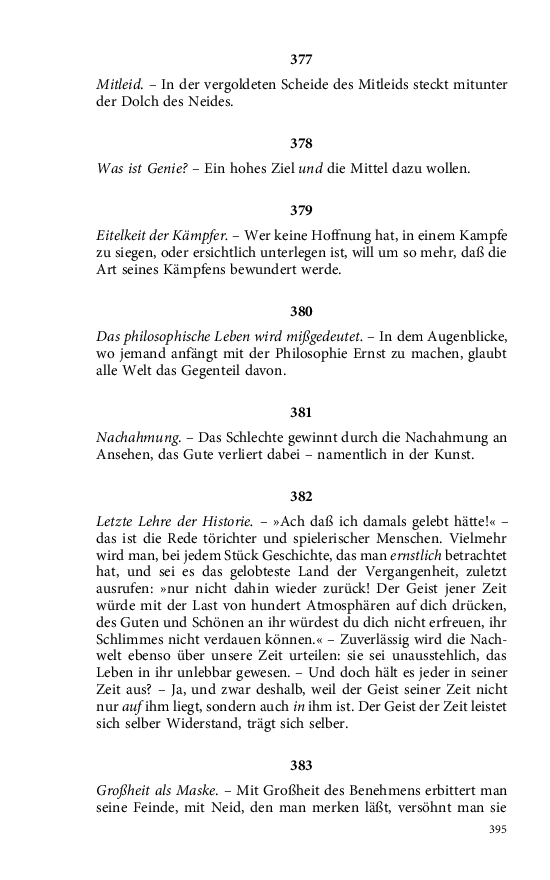 377

Mitleid. – In der vergoldeten Scheide des Mitleids steckt mitunter der Dolch des Neides.

378

Was ist Genie? – Ein hohes Ziel und die Mittel dazu wollen.

379

Eitelkeit der Kämpfer. – Wer keine Hoffnung hat, in einem Kampfe zu siegen, oder ersichtlich unterlegen ist, will um so mehr, daß die Art seines Kämpfens bewundert werde.

380

Das philosophische Leben wird mißgedeutet. – In dem Augenblicke, wo jemand anfängt mit der Philosophie Ernst zu machen, glaubt alle Welt das Gegenteil davon.

381

Nachahmung. – Das Schlechte gewinnt durch die Nachahmung an Ansehen, das Gute verliert dabei – namentlich in der Kunst.

382

Letzte Lehre der Historie. – »Ach daß ich damals gelebt hätte!« – das ist die Rede törichter und spielerischer Menschen. Vielmehr wird man, bei jedem Stück Geschichte, das man ernstlich betrachtet hat, und sei es das gelobteste Land der Vergangenheit, zuletzt ausrufen: »nur nicht dahin wieder zurück! Der Geist jener Zeit würde mit der Last von hundert Atmosphären auf dich drücken, des Guten und Schönen an ihr würdest du dich nicht erfreuen, ihr Schlimmes nicht verdauen können.« – Zuverlässig wird die Nachwelt ebenso über unsere Zeit urteilen: sie sei unausstehlich, das Leben in ihr unlebbar gewesen. – Und doch hält es jeder in seiner Zeit aus? – Ja, und zwar deshalb, weil der Geist seiner Zeit nicht nur auf ihm liegt, sondern auch in ihm ist. Der Geist der Zeit leistet sich selber Widerstand, trägt sich selber.

383

Großheit als Maske. – Mit Großheit des Benehmens erbittert man seine Feinde, mit Neid, den man merken läßt, versöhnt man sie

395